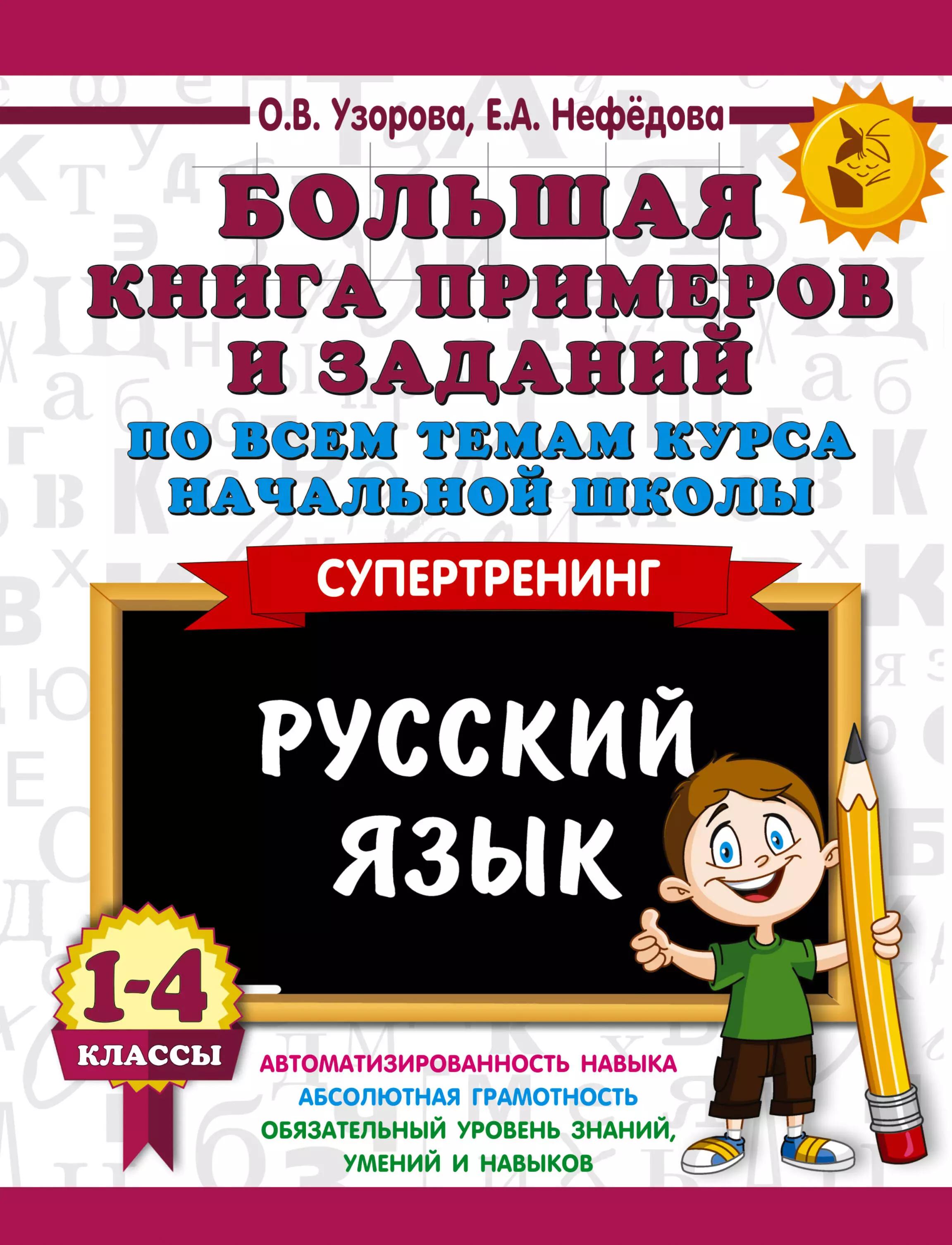 О.В. Узорова, Е.А. Нефёдова

БОЛЬШАЯ КНИГА ПРИМЕРОВ И ЗАДАНИЙ

ПО ВСЕМ ТЕМАМ КУРСА НАЧАЛЬНОЙ ШКОЛЫ

СУПЕРТРЕНИНГ

РУССКИЙ ЯЗЫК

1-4 КЛАССЫ

АВТОМАТИЗИРОВАННОСТЬ НАВЫКА
АБСОЛЮТНАЯ ГРАМОТНОСТЬ
ОБЯЗАТЕЛЬНЫЙ УРОВЕНЬ ЗНАНИЙ, УМЕНИЙ И НАВЫКОВ